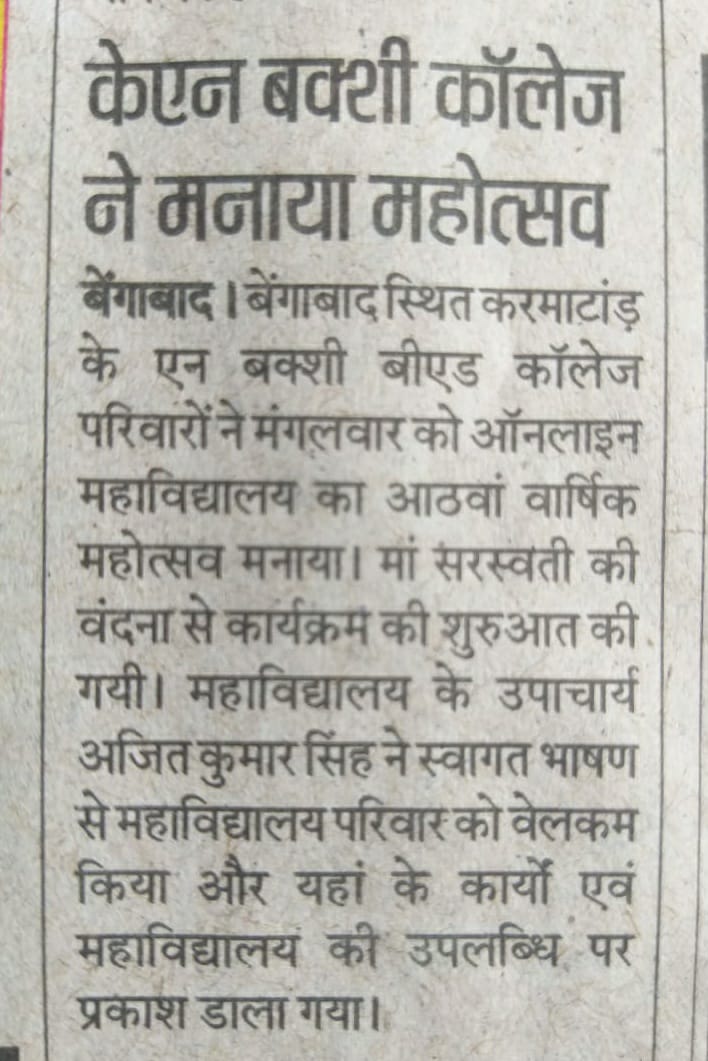 केएन बक्शी कॉलेज ने मनाया महोत्सव

बेंगाबाद। बेंगाबाद स्थित करमाटांड़ के एन बक्शी बीएड कॉलेज परिवारों ने मंगलवार को ऑनलाइन महाविद्यालय का आठवां वार्षिक महोत्सव मनाया। मां सरस्वती की वंदना से कार्यक्रम की शुरुआत की गयी। महाविद्यालय के उपाचार्य अजित कुमार सिंह ने स्वागत भाषण से महाविद्यालय परिवार को वेलकम किया और यहां के कार्यो एवं महाविद्यालय की उपलब्धि पर प्रकाश डाला गया।